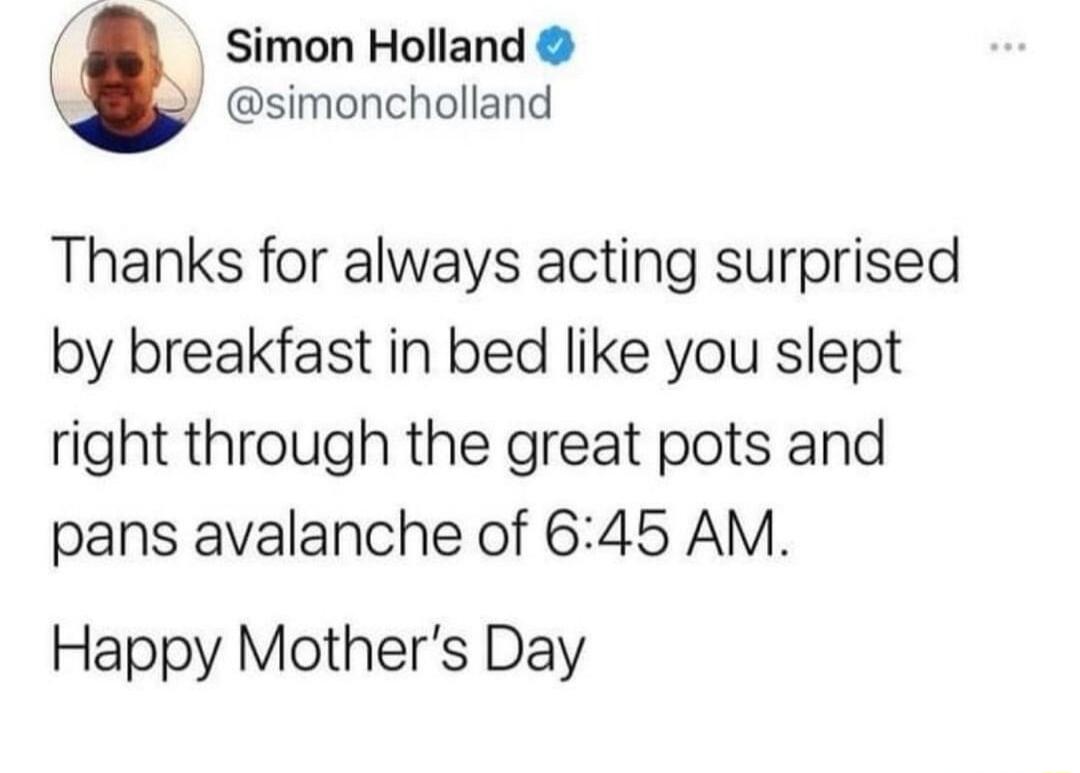 Simon Holland
@simoncholland

Thanks for always acting surprised by breakfast in bed like you slept right through the great pots and pans avalanche of 6:45 AM.

Happy Mother's Day